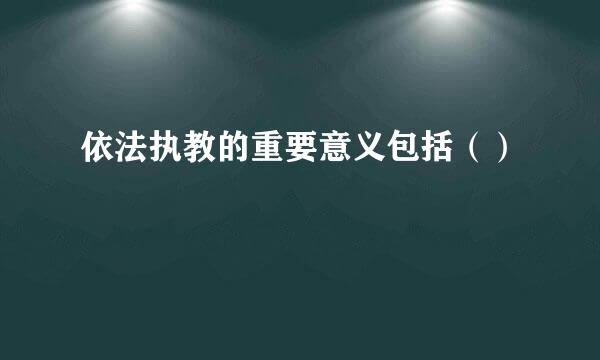 依法执教的重要意义包括（ ）